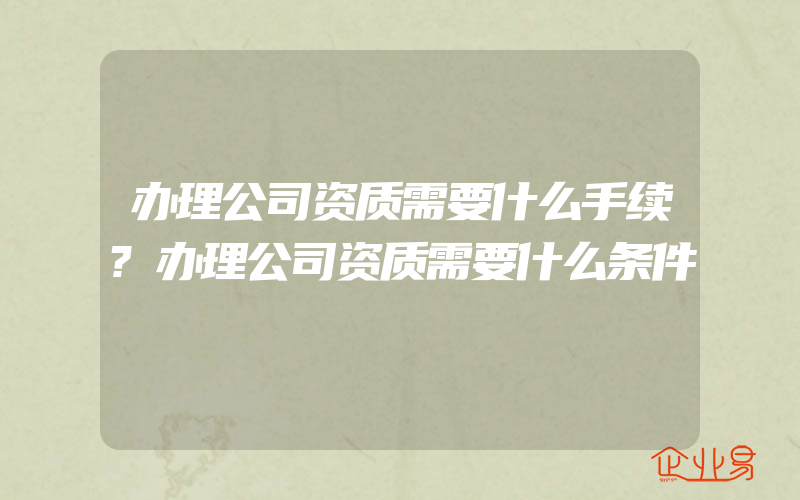 办理公司资质需要什么手续?办理公司资质需要什么条件

企业易